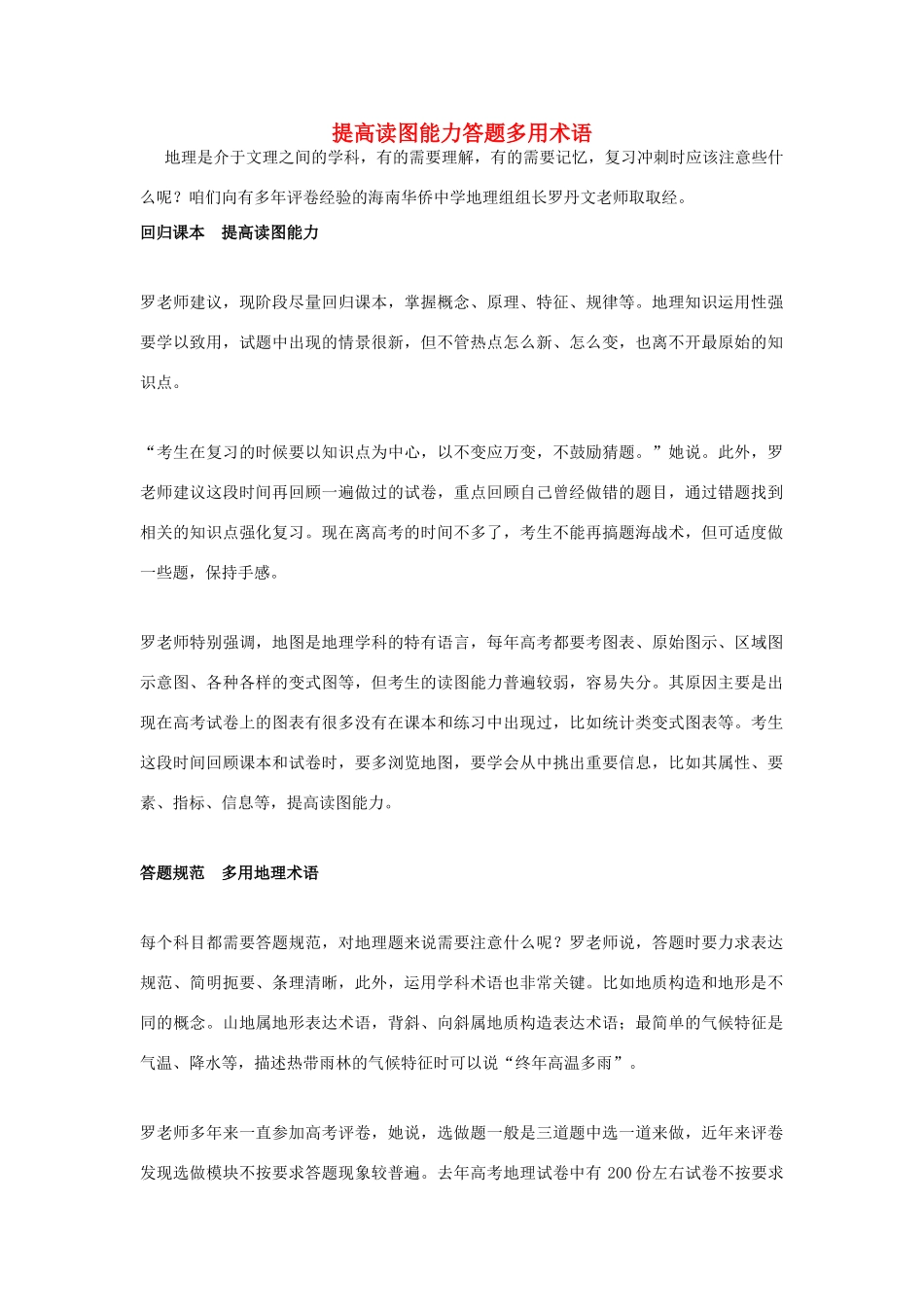 提高读图能力答题多用术语

地理是介于文理之间的学科，有的需要理解，有的需要记忆，复习冲刺时应该注意些什么呢？咱们向有多年评卷经验的海南华侨中学地理组组长罗丹文老师取取经。

回归课本　提高读图能力

罗老师建议，现阶段尽量回归课本，掌握概念、原理、特征、规律等。地理知识运用性强要学以致用，试题中出现的情景很新，但不管热点怎么新、怎么变，也离不开最原始的知识点。

“考生在复习的时候要以知识点为中心，以不变应万变，不鼓励猜题。”她说。此外，罗老师建议这段时间再回顾一遍做过的试卷，重点回顾自己曾经做错的题目，通过错题找到相关的知识点强化复习。现在离高考的时间不多了，考生不能再搞题海战术，但可适度做一些题，保持手感。

罗老师特别强调，地图是地理学科的特有语言，每年高考都要考图表、原始图示、区域图示意图、各种各样的变式图等，但考生的读图能力普遍较弱，容易失分。其原因主要是出现在高考试卷上的图表有很多没有在课本和练习中出现过，比如统计类变式图表等。考生这段时间回顾课本和试卷时，要多浏览地图，要学会从中挑出重要信息，比如其属性、要素、指标、信息等，提高读图能力。

答题规范　多用地理术语

每个科目都需要答题规范，对地理题来说需要注意什么呢？罗老师说，答题时要力求表达规范、简明扼要、条理清晰，此外，运用学科术语也非常关键。比如地质构造和地形是不同的概念。山地属地形表达术语，背斜、向斜属地质构造表达术语；最简单的气候特征是气温、降水等，描述热带雨林的气候特征时可以说“终年高温多雨”。

罗老师多年来一直参加高考评卷，她说，选做题一般是三道题中选一道来做，近年来评卷发现选做模块不按要求答题现象较普遍。去年高考地理试卷中有200份左右试卷不按要求